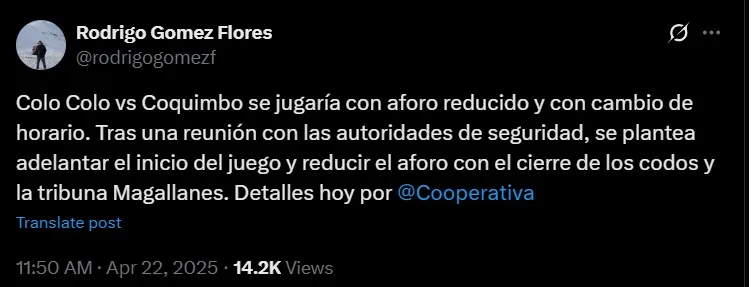 Rodrigo Gomez Flores
@rodrigogomezf

Colo Colo vs Coquimbo se jugaría con aforo reducido y con cambio de horario. Tras una reunión con las autoridades de seguridad, se plantea adelantar el inicio del juego y reducir el aforo con el cierre de los codos y la tribuna Magallanes. Detalles hoy por @Cooperativa

Translate post

11:50 AM · Apr 22, 2025 · 14.2K Views